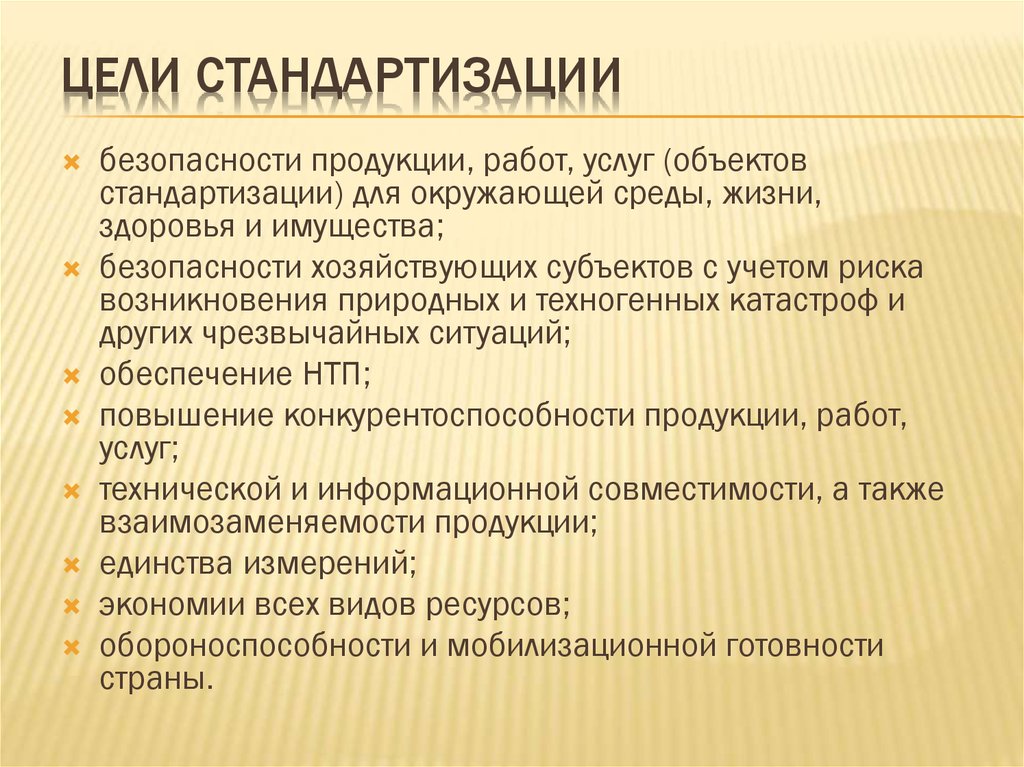 ЦЕЛИ СТАНДАРТИЗАЦИИ

безопасности продукции, работ, услуг (объектов стандартизации) для окружающей среды, жизни, здоровья и имущества;

безопасности хозяйствующих субъектов с учетом риска возникновения природных и техногенных катастроф и других чрезвычайных ситуаций;

обеспечение НТП;

повышение конкурентоспособности продукции, работ, услуг;

технической и информационной совместимости, а также взаимозаменяемости продукции;

единства измерений;

экономии всех видов ресурсов;

обороноспособности и мобилизационной готовности страны.